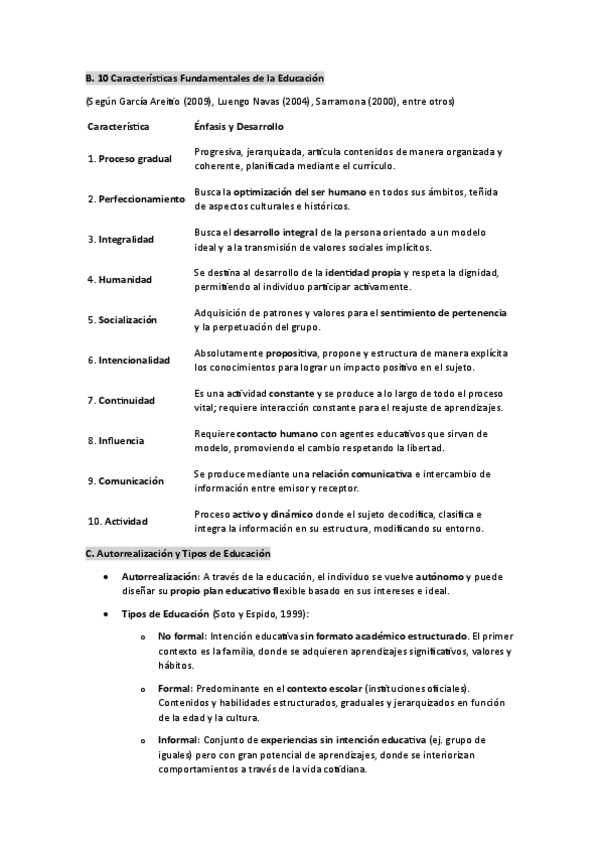 B. 10 Características Fundamentales de la Educación

(Según García Areitio (2009), Luengo Navas (2004), Sarramona (2000), entre otros)

| Característica | Énfasis y Desarrollo |
|---|---|
| 1. Proceso gradual | Progresiva, jerarquizada, articula contenidos de manera organizada y coherente, planificada mediante el currículo. |
| 2. Perfeccionamiento | Busca la optimización del ser humano en todos sus ámbitos, teñida de aspectos culturales e históricos. |
| 3. Integralidad | Busca el desarrollo integral de la persona orientado a un modelo ideal y a la transmisión de valores sociales implícitos. |
| 4. Humanidad | Se destina al desarrollo de la identidad propia y respeta la dignidad, permitiendo al individuo participar activamente. |
| 5. Socialización | Adquisición de patrones y valores para el sentimiento de pertenencia y la perpetuación del grupo. |
| 6. Intencionalidad | Absolutamente propositiva, propone y estructura de manera explícita los conocimientos para lograr un impacto positivo en el sujeto. |
| 7. Continuidad | Es una actividad constante y se produce a lo largo de todo el proceso vital; requiere interacción constante para el reajuste de aprendizajes. |
| 8. Influencia | Requiere contacto humano con agentes educativos que sirvan de modelo, promoviendo el cambio respetando la libertad. |
| 9. Comunicación | Se produce mediante una relación comunicativa e intercambio de información entre emisor y receptor. |
| 10. Actividad | Proceso activo y dinámico donde el sujeto decodifica, clasifica e integra la información en su estructura, modificando su entorno. |

C. Autorrealización y Tipos de Educación

• Autorrealización: A través de la educación, el individuo se vuelve autónomo y puede diseñar su propio plan educativo flexible basado en sus intereses e ideal.

• Tipos de Educación (Soto y Espido, 1999):

o No formal: Intención educativa sin formato académico estructurado. El primer contexto es la familia, donde se adquieren aprendizajes significativos, valores y hábitos.

o Formal: Predominante en el contexto escolar (instituciones oficiales). Contenidos y habilidades estructurados, graduales y jerarquizados en función de la edad y la cultura.

o Informal: Conjunto de experiencias sin intención educativa (ej. grupo de iguales) pero con gran potencial de aprendizajes, donde se interiorizan comportamientos a través de la vida cotidiana.